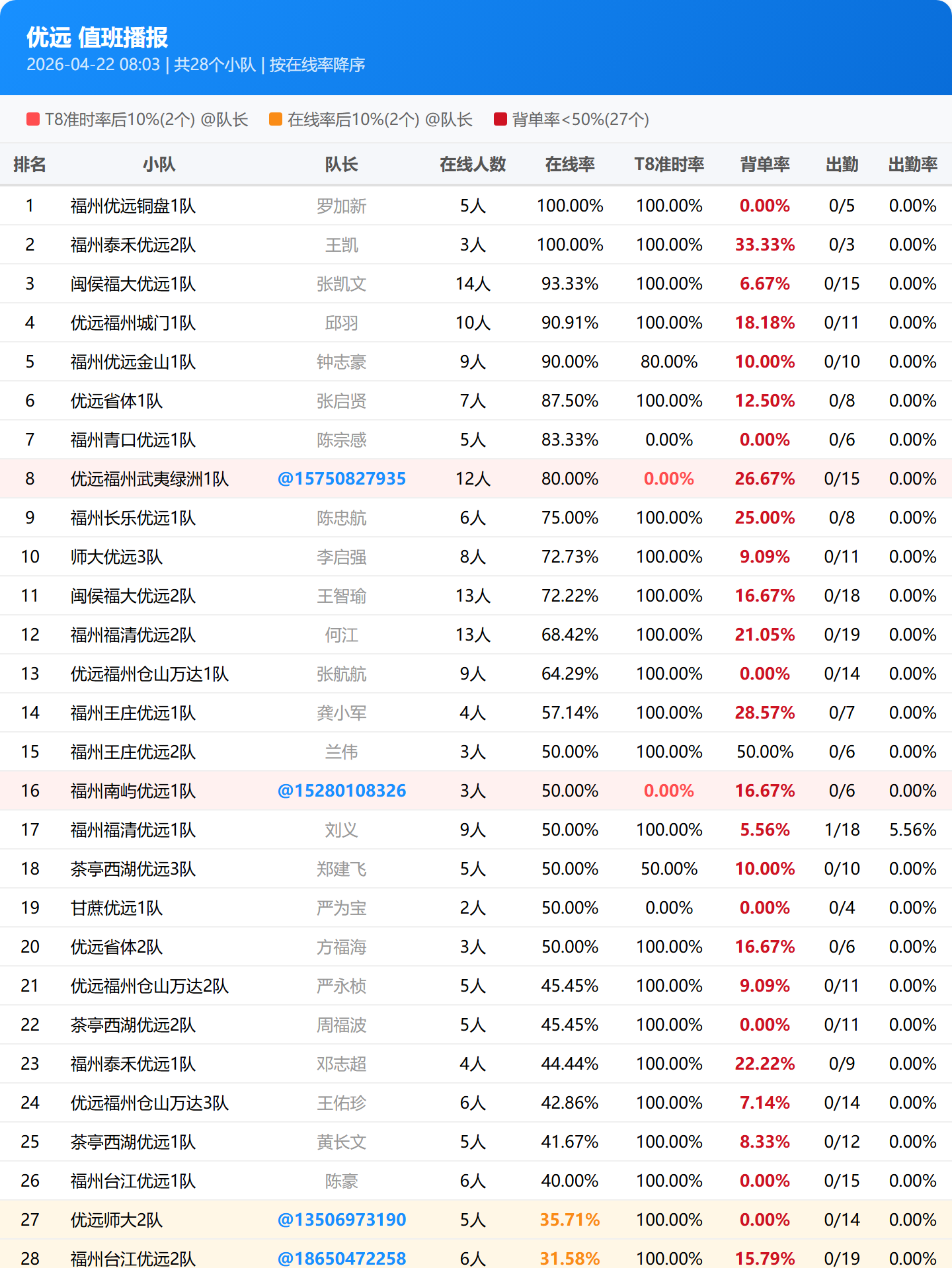 优远 值班播报
2026-04-22 08:03 | 共28个小队 | 按在线率降序

T8准时率后10%(2个) @队长 在线率后10%(2个) @队长 背单率<50%(27个)

| 排名 | 小队 | 队长 | 在线人数 | 在线率 | T8准时率 | 背单率 | 出勤 | 出勤率 |
|---|---|---|---|---|---|---|---|---|
| 1 | 福州优远铜盘1队 | 罗加新 | 5人 | 100.00% | 100.00% | 0.00% | 0/5 | 0.00% |
| 2 | 福州泰禾优远2队 | 王凯 | 3人 | 100.00% | 100.00% | 33.33% | 0/3 | 0.00% |
| 3 | 闽侯福大优远1队 | 张凯文 | 14人 | 93.33% | 100.00% | 6.67% | 0/15 | 0.00% |
| 4 | 优远福州城门1队 | 邱羽 | 10人 | 90.91% | 100.00% | 18.18% | 0/11 | 0.00% |
| 5 | 福州优远金山1队 | 钟志豪 | 9人 | 90.00% | 80.00% | 10.00% | 0/10 | 0.00% |
| 6 | 优远省体1队 | 张启贤 | 7人 | 87.50% | 100.00% | 12.50% | 0/8 | 0.00% |
| 7 | 福州青口优远1队 | 陈宗感 | 5人 | 83.33% | 0.00% | 0.00% | 0/6 | 0.00% |
| 8 | 优远福州武夷绿洲1队 | @15750827935 | 12人 | 80.00% | 0.00% | 26.67% | 0/15 | 0.00% |
| 9 | 福州长乐优远1队 | 陈忠航 | 6人 | 75.00% | 100.00% | 25.00% | 0/8 | 0.00% |
| 10 | 师大优远3队 | 李启强 | 8人 | 72.73% | 100.00% | 9.09% | 0/11 | 0.00% |
| 11 | 闽侯福大优远2队 | 王智瑜 | 13人 | 72.22% | 100.00% | 16.67% | 0/18 | 0.00% |
| 12 | 福州福清优远2队 | 何江 | 13人 | 68.42% | 100.00% | 21.05% | 0/19 | 0.00% |
| 13 | 优远福州仓山万达1队 | 张航航 | 9人 | 64.29% | 100.00% | 0.00% | 0/14 | 0.00% |
| 14 | 福州王庄优远1队 | 龚小军 | 4人 | 57.14% | 100.00% | 28.57% | 0/7 | 0.00% |
| 15 | 福州王庄优远2队 | 兰伟 | 3人 | 50.00% | 100.00% | 50.00% | 0/6 | 0.00% |
| 16 | 福州南屿优远1队 | @15280108326 | 3人 | 50.00% | 0.00% | 16.67% | 0/6 | 0.00% |
| 17 | 福州福清优远1队 | 刘义 | 9人 | 50.00% | 100.00% | 5.56% | 1/18 | 5.56% |
| 18 | 茶亭西湖优远3队 | 郑建飞 | 5人 | 50.00% | 50.00% | 10.00% | 0/10 | 0.00% |
| 19 | 甘蔗优远1队 | 严为宝 | 2人 | 50.00% | 0.00% | 0.00% | 0/4 | 0.00% |
| 20 | 优远省体2队 | 方福海 | 3人 | 50.00% | 100.00% | 16.67% | 0/6 | 0.00% |
| 21 | 优远福州仓山万达2队 | 严永桢 | 5人 | 45.45% | 100.00% | 9.09% | 0/11 | 0.00% |
| 22 | 茶亭西湖优远2队 | 周福波 | 5人 | 45.45% | 100.00% | 0.00% | 0/11 | 0.00% |
| 23 | 福州泰禾优远1队 | 邓志超 | 4人 | 44.44% | 100.00% | 22.22% | 0/9 | 0.00% |
| 24 | 优远福州仓山万达3队 | 王佑珍 | 6人 | 42.86% | 100.00% | 7.14% | 0/14 | 0.00% |
| 25 | 茶亭西湖优远1队 | 黄长文 | 5人 | 41.67% | 100.00% | 8.33% | 0/12 | 0.00% |
| 26 | 福州台江优远1队 | 陈豪 | 6人 | 40.00% | 100.00% | 0.00% | 0/15 | 0.00% |
| 27 | 优远师大2队 | @13506973190 | 5人 | 35.71% | 100.00% | 0.00% | 0/14 | 0.00% |
| 28 | 福州台江优远2队 | @18650472258 | 6人 | 31.58% | 100.00% | 15.79% | 0/19 | 0.00% |